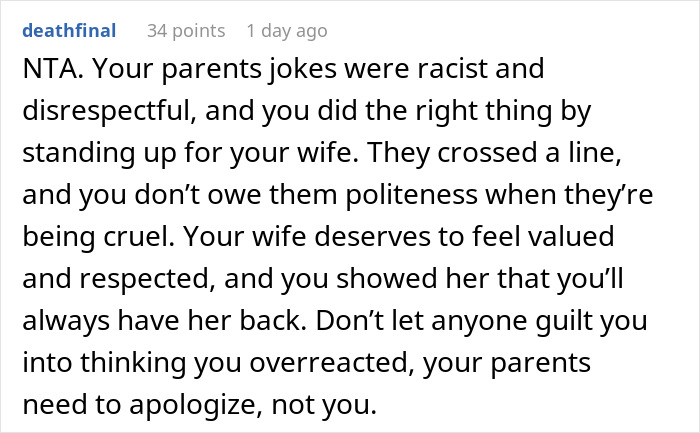 deathfinal 34 points 1 day ago

NTA. Your parents jokes were racist and disrespectful, and you did the right thing by standing up for your wife. They crossed a line, and you don’t owe them politeness when they’re being cruel. Your wife deserves to feel valued and respected, and you showed her that you’ll always have her back. Don’t let anyone guilt you into thinking you overreacted, your parents need to apologize, not you.